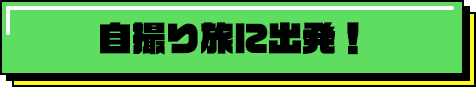 自撮り旅に出発！